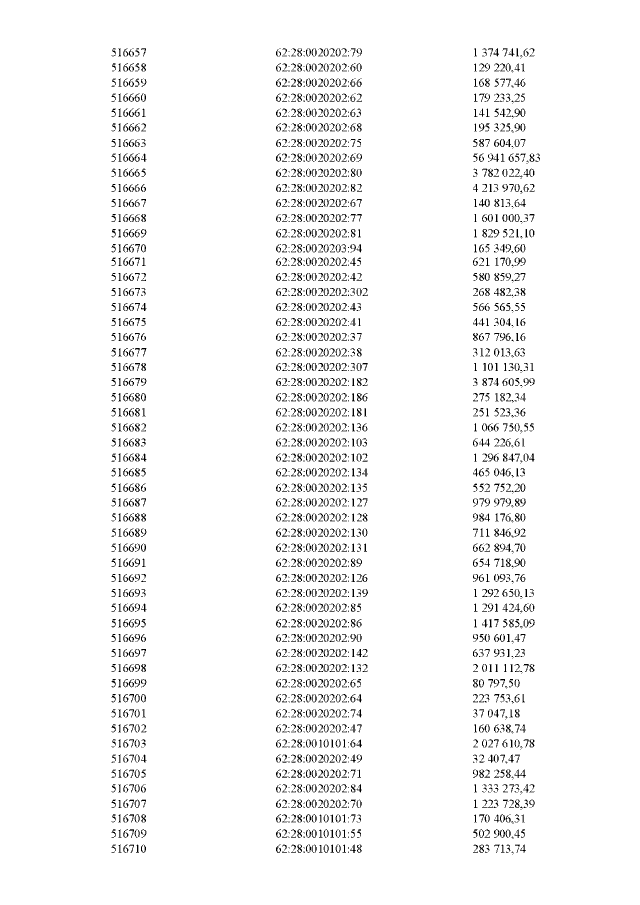 | | | |
|---|---|---|
| 516657 | 62:28:0020202:79 | 1 374 741,62 |
| 516658 | 62:28:0020202:60 | 129 220,41 |
| 516659 | 62:28:0020202:66 | 168 577,46 |
| 516660 | 62:28:0020202:62 | 179 233,25 |
| 516661 | 62:28:0020202:63 | 141 542,90 |
| 516662 | 62:28:0020202:68 | 195 325,90 |
| 516663 | 62:28:0020202:75 | 587 604,07 |
| 516664 | 62:28:0020202:69 | 56 941 657,83 |
| 516665 | 62:28:0020202:80 | 3 782 022,40 |
| 516666 | 62:28:0020202:82 | 4 213 970,62 |
| 516667 | 62:28:0020202:67 | 140 813,64 |
| 516668 | 62:28:0020202:77 | 1 601 000,37 |
| 516669 | 62:28:0020202:81 | 1 829 521,10 |
| 516670 | 62:28:0020203:94 | 165 349,60 |
| 516671 | 62:28:0020202:45 | 621 170,99 |
| 516672 | 62:28:0020202:42 | 580 859,27 |
| 516673 | 62:28:0020202:302 | 268 482,38 |
| 516674 | 62:28:0020202:43 | 566 565,55 |
| 516675 | 62:28:0020202:41 | 441 304,16 |
| 516676 | 62:28:0020202:37 | 867 796,16 |
| 516677 | 62:28:0020202:38 | 312 013,63 |
| 516678 | 62:28:0020202:307 | 1 101 130,31 |
| 516679 | 62:28:0020202:182 | 3 874 605,99 |
| 516680 | 62:28:0020202:186 | 275 182,34 |
| 516681 | 62:28:0020202:181 | 251 523,36 |
| 516682 | 62:28:0020202:136 | 1 066 750,55 |
| 516683 | 62:28:0020202:103 | 644 226,61 |
| 516684 | 62:28:0020202:102 | 1 296 847,04 |
| 516685 | 62:28:0020202:134 | 465 046,13 |
| 516686 | 62:28:0020202:135 | 552 752,20 |
| 516687 | 62:28:0020202:127 | 979 979,89 |
| 516688 | 62:28:0020202:128 | 984 176,80 |
| 516689 | 62:28:0020202:130 | 711 846,92 |
| 516690 | 62:28:0020202:131 | 662 894,70 |
| 516691 | 62:28:0020202:89 | 654 718,90 |
| 516692 | 62:28:0020202:126 | 961 093,76 |
| 516693 | 62:28:0020202:139 | 1 292 650,13 |
| 516694 | 62:28:0020202:85 | 1 291 424,60 |
| 516695 | 62:28:0020202:86 | 1 417 585,09 |
| 516696 | 62:28:0020202:90 | 950 601,47 |
| 516697 | 62:28:0020202:142 | 637 931,23 |
| 516698 | 62:28:0020202:132 | 2 011 112,78 |
| 516699 | 62:28:0020202:65 | 80 797,50 |
| 516700 | 62:28:0020202:64 | 223 753,61 |
| 516701 | 62:28:0020202:74 | 37 047,18 |
| 516702 | 62:28:0020202:47 | 160 638,74 |
| 516703 | 62:28:0010101:64 | 2 027 610,78 |
| 516704 | 62:28:0020202:49 | 32 407,47 |
| 516705 | 62:28:0020202:71 | 982 258,44 |
| 516706 | 62:28:0020202:84 | 1 333 273,42 |
| 516707 | 62:28:0020202:70 | 1 223 728,39 |
| 516708 | 62:28:0010101:73 | 170 406,31 |
| 516709 | 62:28:0010101:55 | 502 900,45 |
| 516710 | 62:28:0010101:48 | 283 713,74 |